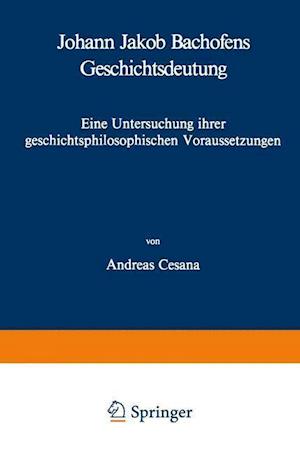 Johann Jakob Bachofens
Geschichtsdeutung

Eine Untersuchung ihrer
geschichtsphilosophischen Voraussetzungen

von

Andreas Cesana

Springer